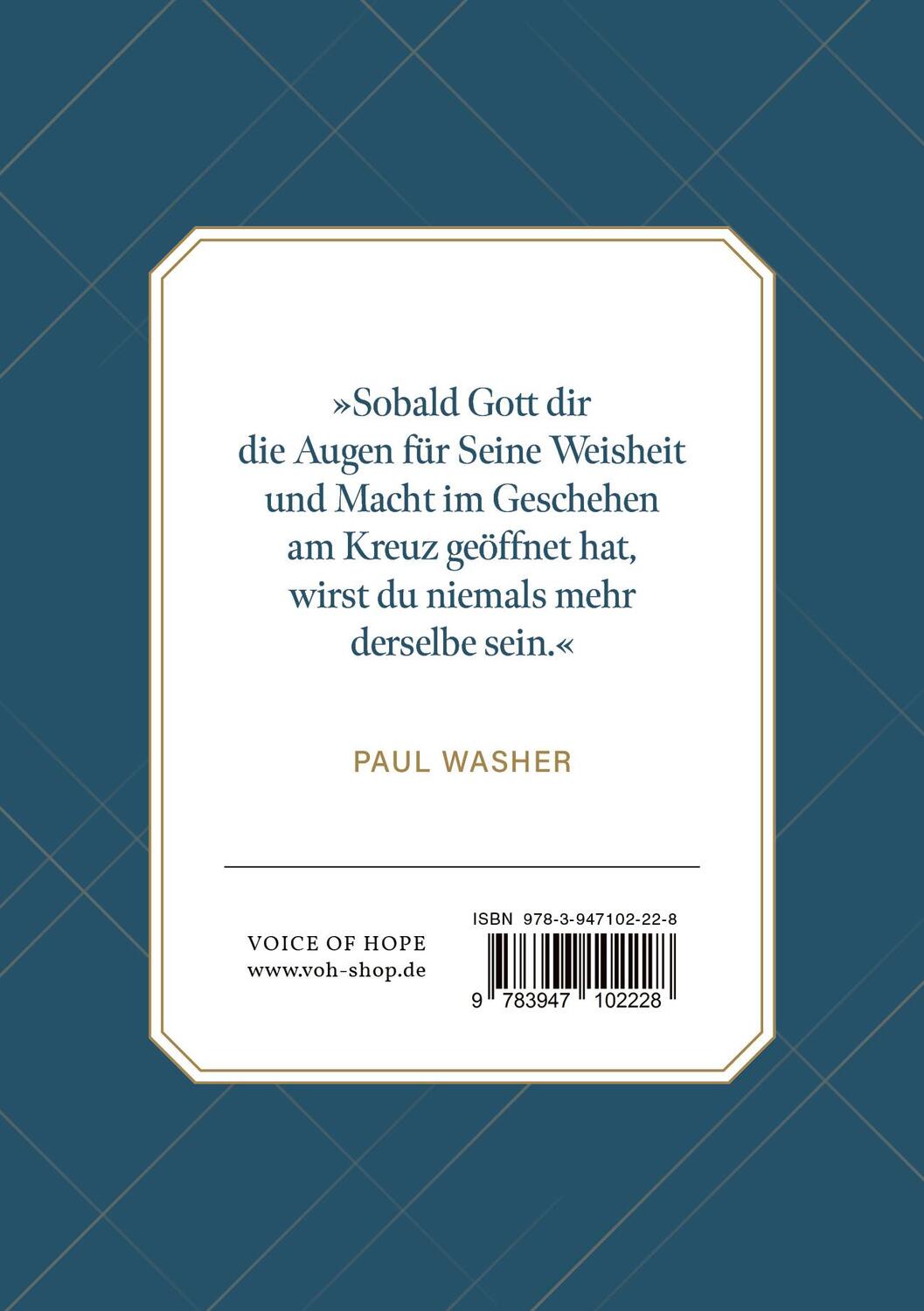 »Sobald Gott dir die Augen für Seine Weisheit und Macht im Geschehen am Kreuz geöffnet hat, wirst du niemals mehr derselbe sein.«

PAUL WASHER

VOICE OF HOPE
www.voh-shop.de

ISBN 978-3-947102-22-8

9 783947 102228